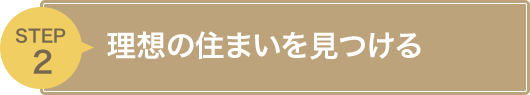 STEP
2

理想の住まいを見つける